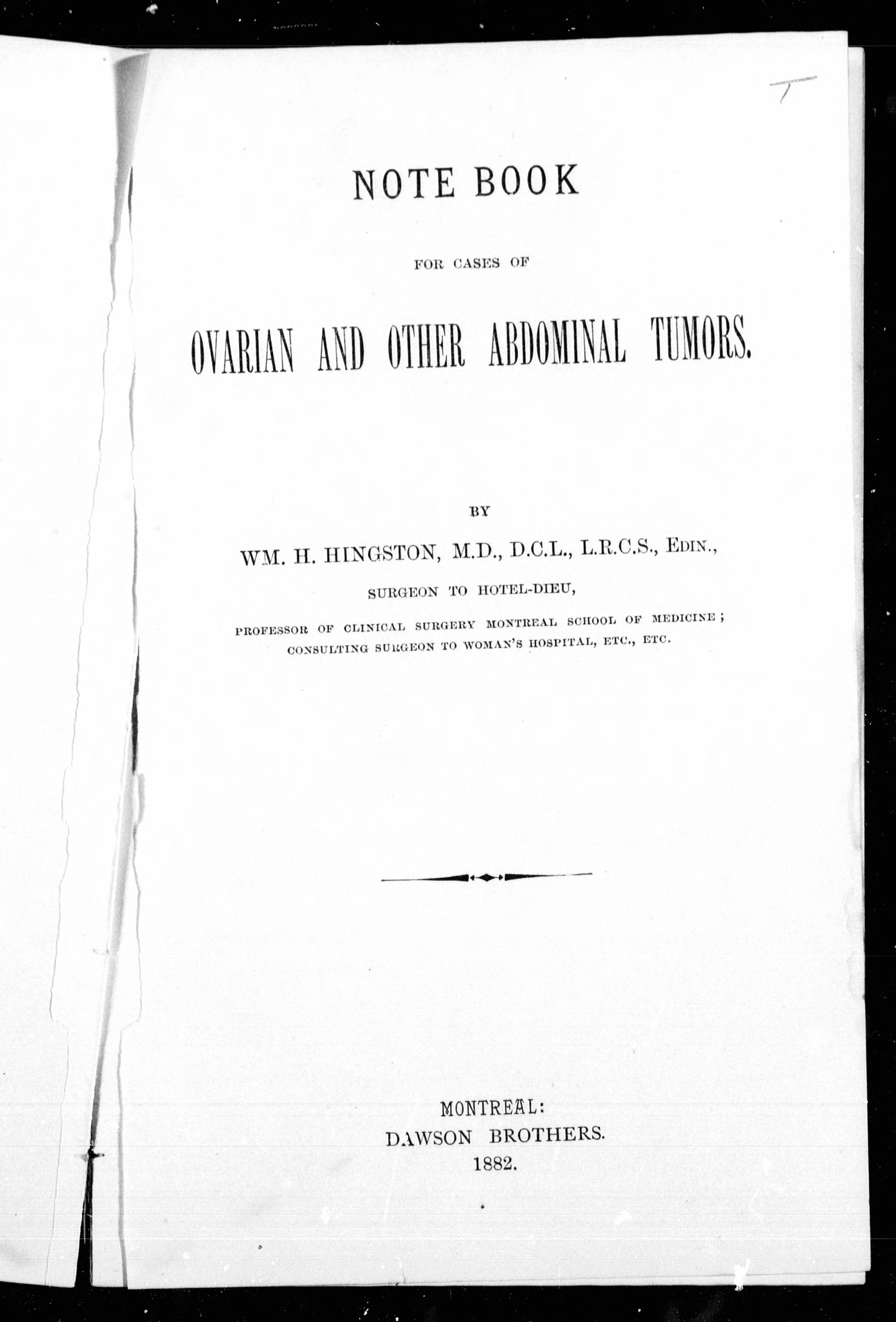 T

NOTE BOOK

FOR CASES OF

OVARIAN AND OTHER ABDOMINAL TUMORS.

BY

WM. H. HINGSTON, M.D., D.C.L., L.R.C.S., EDIN.,

SURGEON TO HOTEL-DIEU,

PROFESSOR OF CLINICAL SURGERY MONTREAL SCHOOL OF MEDICINE; CONSULTING SURGEON TO WOMAN'S HOSPITAL, ETC., ETC.

MONTREAL:
DAWSON BROTHERS.
1882.